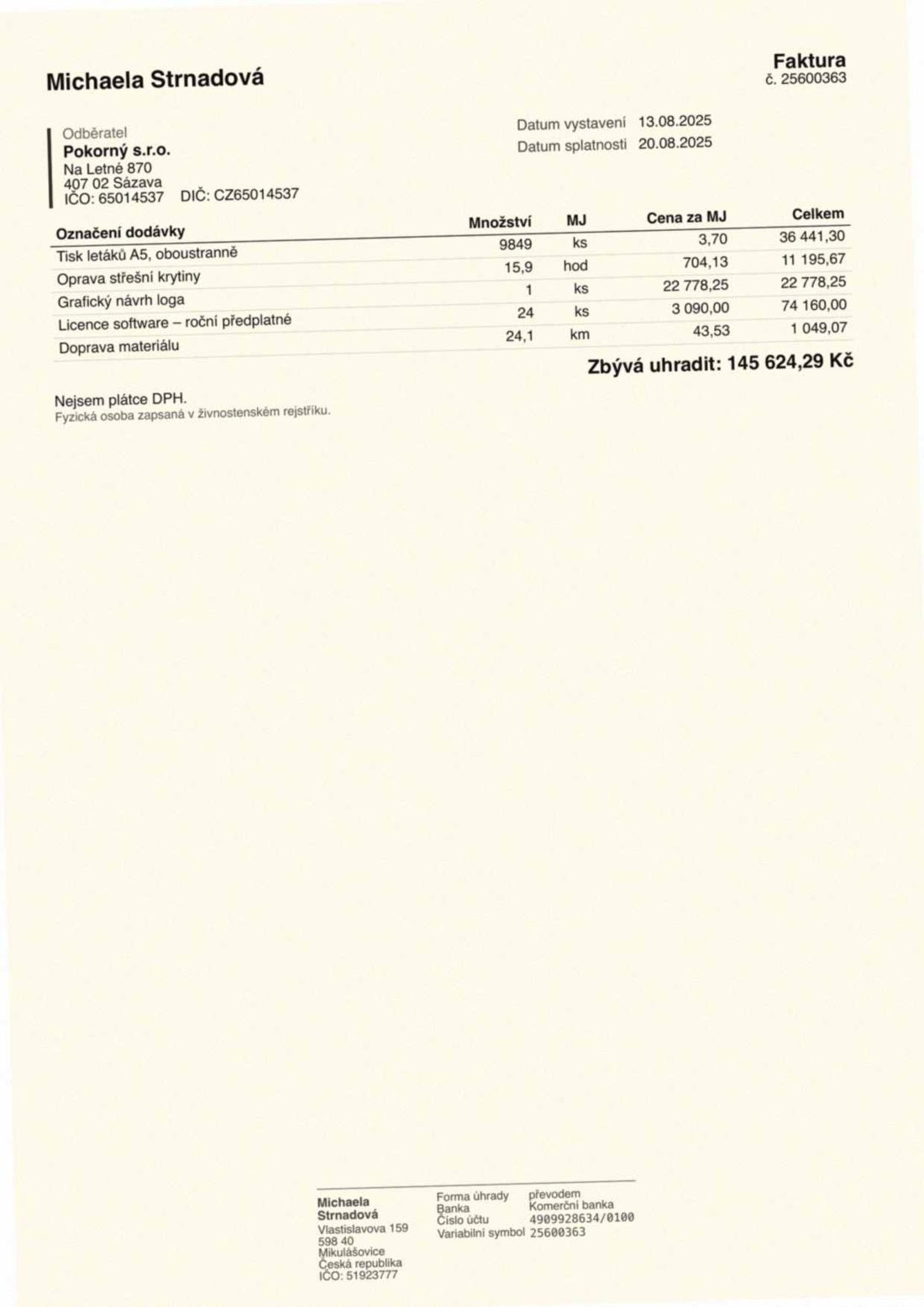 Michaela Strnadová

Faktura
č. 25600363

Odběratel
Pokorný s.r.o.
Na Letné 870
407 02 Sázava
IČO: 65014537 DIČ: CZ65014537

Datum vystavení 13.08.2025
Datum splatnosti 20.08.2025

| Označení dodávky | Množství | MJ | Cena za MJ | Celkem |
|---|---|---|---|---|
| Tisk letáků A5, oboustranně | 9849 | ks | 3,70 | 36 441,30 |
| Oprava střešní krytiny | 15,9 | hod | 704,13 | 11 195,67 |
| Grafický návrh loga | 1 | ks | 22 778,25 | 22 778,25 |
| Licence software – roční předplatné | 24 | ks | 3 090,00 | 74 160,00 |
| Doprava materiálu | 24,1 | km | 43,53 | 1 049,07 |

Zbývá uhradit: 145 624,29 Kč

Nejsem plátce DPH.
Fyzická osoba zapsaná v živnostenském rejstříku.

Michaela
Strnadová
Vlastislavova 159
598 40
Mikulášovice
Česká republika
IČO: 51923777

Forma úhrady převodem
Banka Komerční banka
Číslo účtu 4909928634/0100
Variabilní symbol 25600363